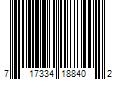 7 17334 18840 2